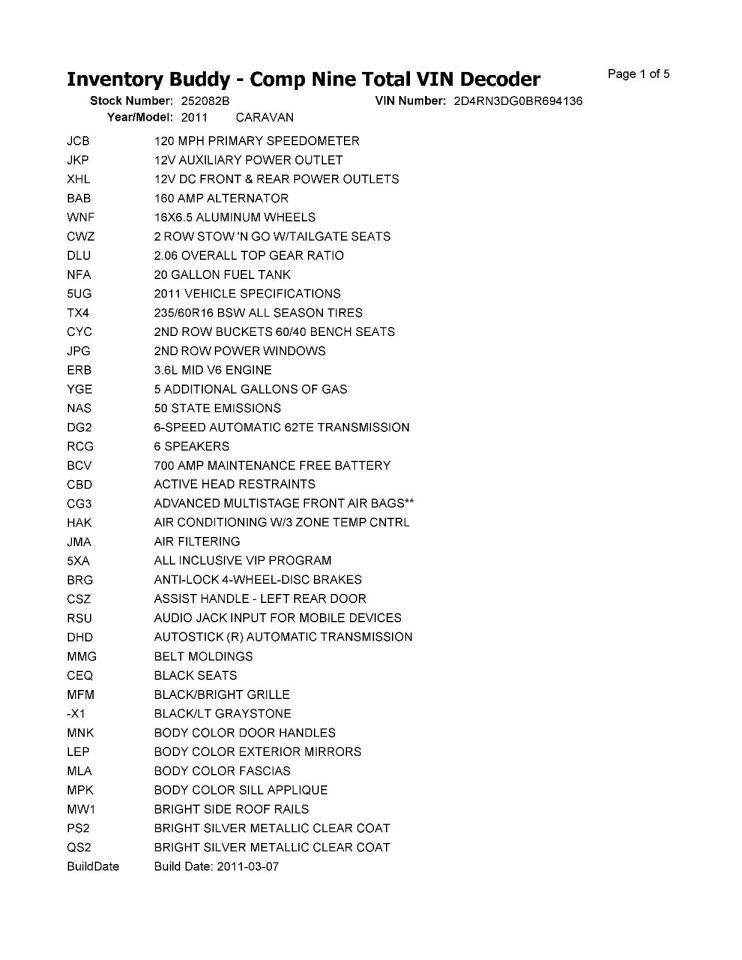 Inventory Buddy - Comp Nine Total VIN Decoder

Page 1 of 5

Stock Number: 252082B VIN Number: 2D4RN3DG0BR694136
Year/Model: 2011 CARAVAN

| | |
|---|---|
| JCB | 120 MPH PRIMARY SPEEDOMETER |
| JKP | 12V AUXILIARY POWER OUTLET |
| XHL | 12V DC FRONT & REAR POWER OUTLETS |
| BAB | 160 AMP ALTERNATOR |
| WNF | 16X6.5 ALUMINUM WHEELS |
| CWZ | 2 ROW STOW 'N GO W/TAILGATE SEATS |
| DLU | 2.06 OVERALL TOP GEAR RATIO |
| NFA | 20 GALLON FUEL TANK |
| 5UG | 2011 VEHICLE SPECIFICATIONS |
| TX4 | 235/60R16 BSW ALL SEASON TIRES |
| CYC | 2ND ROW BUCKETS 60/40 BENCH SEATS |
| JPG | 2ND ROW POWER WINDOWS |
| ERB | 3.6L MID V6 ENGINE |
| YGE | 5 ADDITIONAL GALLONS OF GAS |
| NAS | 50 STATE EMISSIONS |
| DG2 | 6-SPEED AUTOMATIC 62TE TRANSMISSION |
| RCG | 6 SPEAKERS |
| BCV | 700 AMP MAINTENANCE FREE BATTERY |
| CBD | ACTIVE HEAD RESTRAINTS |
| CG3 | ADVANCED MULTISTAGE FRONT AIR BAGS** |
| HAK | AIR CONDITIONING W/3 ZONE TEMP CNTRL |
| JMA | AIR FILTERING |
| 5XA | ALL INCLUSIVE VIP PROGRAM |
| BRG | ANTI-LOCK 4-WHEEL-DISC BRAKES |
| CSZ | ASSIST HANDLE - LEFT REAR DOOR |
| RSU | AUDIO JACK INPUT FOR MOBILE DEVICES |
| DHD | AUTOSTICK (R) AUTOMATIC TRANSMISSION |
| MMG | BELT MOLDINGS |
| CEQ | BLACK SEATS |
| MFM | BLACK/BRIGHT GRILLE |
| -X1 | BLACK/LT GRAYSTONE |
| MNK | BODY COLOR DOOR HANDLES |
| LEP | BODY COLOR EXTERIOR MIRRORS |
| MLA | BODY COLOR FASCIAS |
| MPK | BODY COLOR SILL APPLIQUE |
| MW1 | BRIGHT SIDE ROOF RAILS |
| PS2 | BRIGHT SILVER METALLIC CLEAR COAT |
| QS2 | BRIGHT SILVER METALLIC CLEAR COAT |
| BuildDate | Build Date: 2011-03-07 |